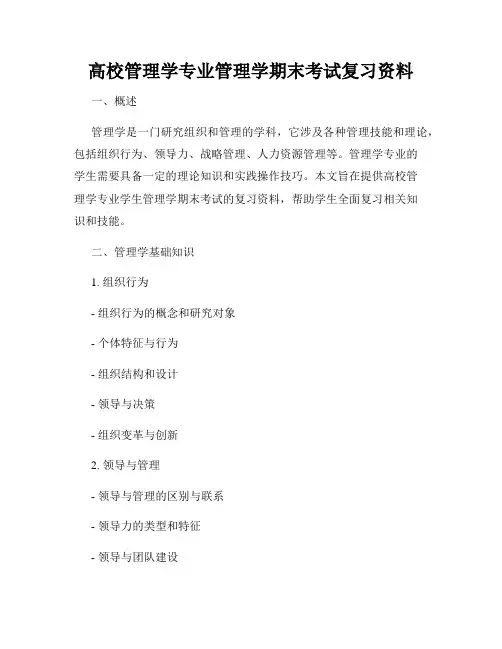 高校管理学专业管理学期末考试复习资料

一、概述

管理学是一门研究组织和管理的学科，它涉及各种管理技能和理论，包括组织行为、领导力、战略管理、人力资源管理等。管理学专业的学生需要具备一定的理论知识和实践操作技巧。本文旨在提供高校管理学专业学生管理学期末考试的复习资料，帮助学生全面复习相关知识和技能。

二、管理学基础知识

1. 组织行为

- 组织行为的概念和研究对象

- 个体特征与行为

- 组织结构和设计

- 领导与决策

- 组织变革与创新

2. 领导与管理

- 领导与管理的区别与联系

- 领导力的类型和特征

- 领导与团队建设